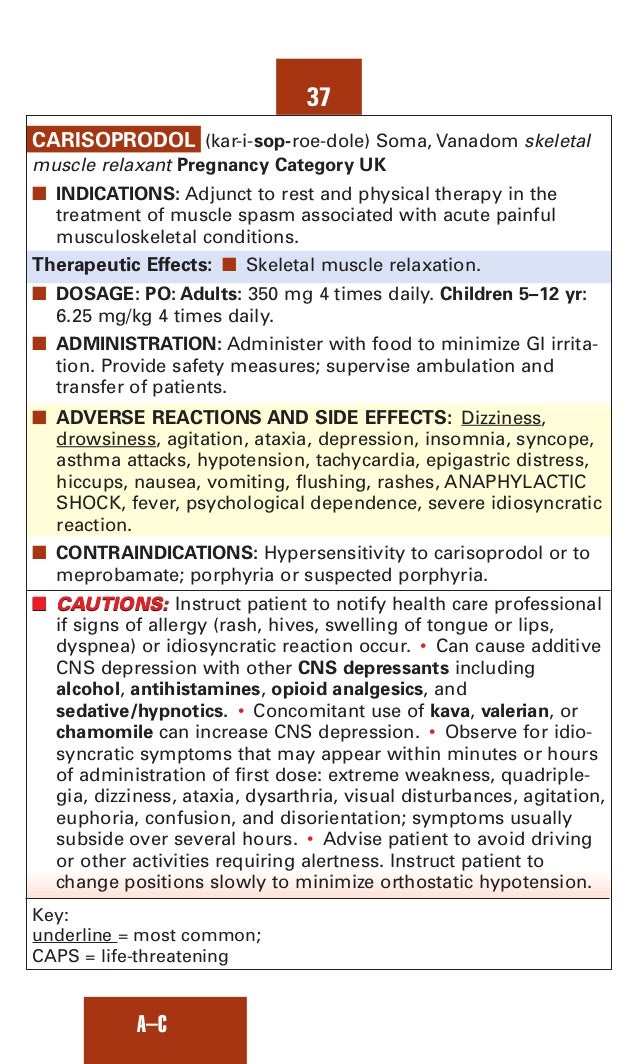 37

CARISOPRODOL (kar-i-sop-roe-dole) Soma, Vanadom skeletal muscle relaxant Pregnancy Category UK

■ INDICATIONS: Adjunct to rest and physical therapy in the treatment of muscle spasm associated with acute painful musculoskeletal conditions.

Therapeutic Effects: ■ Skeletal muscle relaxation.

■ DOSAGE: PO: Adults: 350 mg 4 times daily. Children 5–12 yr: 6.25 mg/kg 4 times daily.

■ ADMINISTRATION: Administer with food to minimize GI irritation. Provide safety measures; supervise ambulation and transfer of patients.

■ ADVERSE REACTIONS AND SIDE EFFECTS: Dizziness, drowsiness, agitation, ataxia, depression, insomnia, syncope, asthma attacks, hypotension, tachycardia, epigastric distress, hiccups, nausea, vomiting, flushing, rashes, ANAPHYLACTIC SHOCK, fever, psychological dependence, severe idiosyncratic reaction.

■ CONTRAINDICATIONS: Hypersensitivity to carisoprodol or to meprobamate; porphyria or suspected porphyria.

■ CAUTIONS: Instruct patient to notify health care professional if signs of allergy (rash, hives, swelling of tongue or lips, dyspnea) or idiosyncratic reaction occur. • Can cause additive CNS depression with other CNS depressants including alcohol, antihistamines, opioid analgesics, and sedative/hypnotics. • Concomitant use of kava, valerian, or chamomile can increase CNS depression. • Observe for idiosyncratic symptoms that may appear within minutes or hours of administration of first dose: extreme weakness, quadriplegia, dizziness, ataxia, dysarthria, visual disturbances, agitation, euphoria, confusion, and disorientation; symptoms usually subside over several hours. • Advise patient to avoid driving or other activities requiring alertness. Instruct patient to change positions slowly to minimize orthostatic hypotension.

Key:
underline = most common;
CAPS = life-threatening

A–C